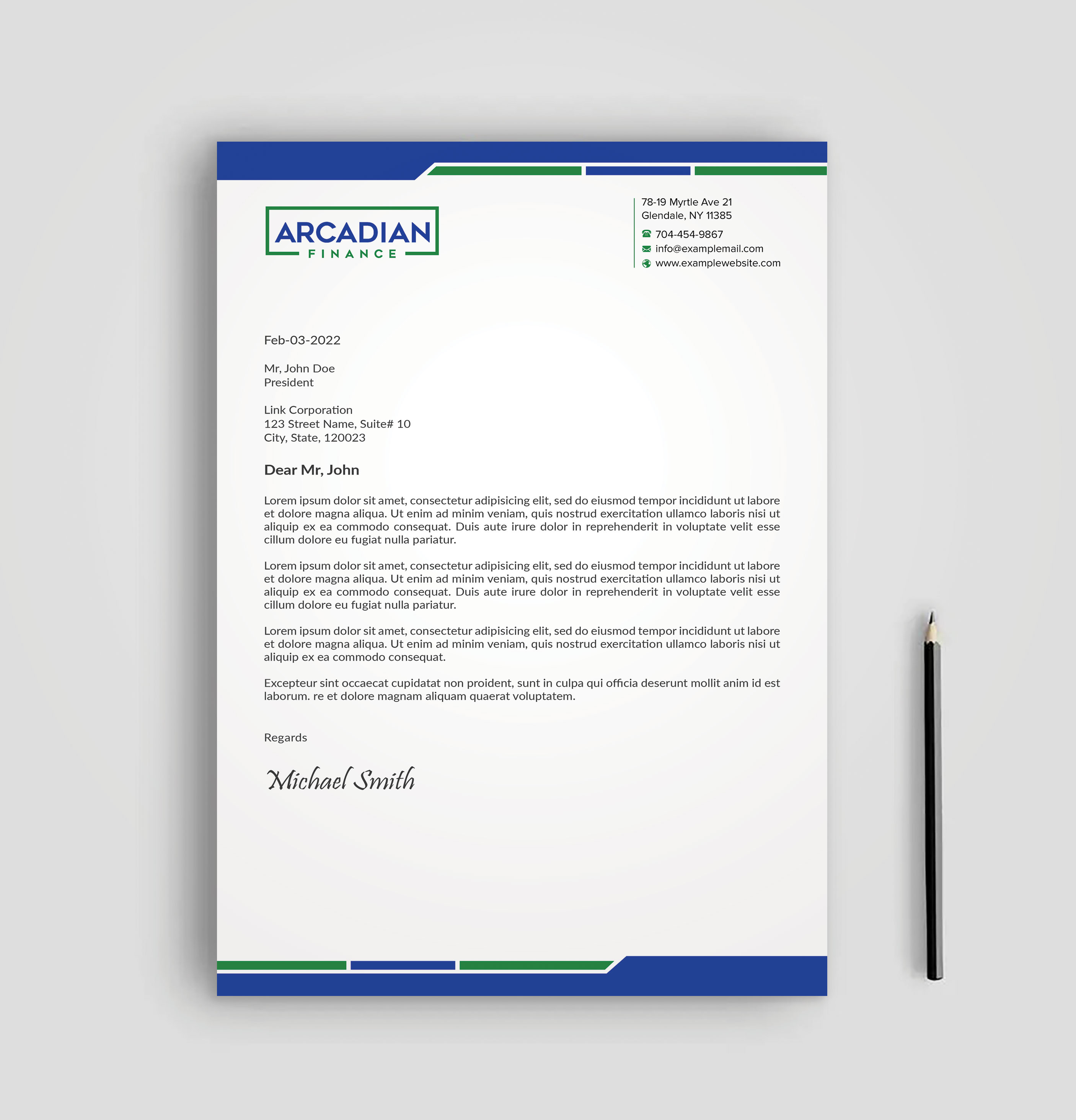 ARCADIAN
FINANCE

78-19 Myrtle Ave 21
Glendale, NY 11385
704-454-9867
info@examplemail.com
www.examplewebsite.com

Feb-03-2022

Mr, John Doe
President

Link Corporation
123 Street Name, Suite# 10
City, State, 120023

Dear Mr, John

Lorem ipsum dolor sit amet, consectetur adipisicing elit, sed do eiusmod tempor incididunt ut labore et dolore magna aliqua. Ut enim ad minim veniam, quis nostrud exercitation ullamco laboris nisi ut aliquip ex ea commodo consequat. Duis aute irure dolor in reprehenderit in voluptate velit esse cillum dolore eu fugiat nulla pariatur.

Lorem ipsum dolor sit amet, consectetur adipisicing elit, sed do eiusmod tempor incididunt ut labore et dolore magna aliqua. Ut enim ad minim veniam, quis nostrud exercitation ullamco laboris nisi ut aliquip ex ea commodo consequat. Duis aute irure dolor in reprehenderit in voluptate velit esse cillum dolore eu fugiat nulla pariatur.

Lorem ipsum dolor sit amet, consectetur adipisicing elit, sed do eiusmod tempor incididunt ut labore et dolore magna aliqua. Ut enim ad minim veniam, quis nostrud exercitation ullamco laboris nisi ut aliquip ex ea commodo consequat.

Excepteur sint occaecat cupidatat non proident, sunt in culpa qui officia deserunt mollit anim id est laborum. re et dolore magnam aliquam quaerat voluptatem.

Regards

Michael Smith